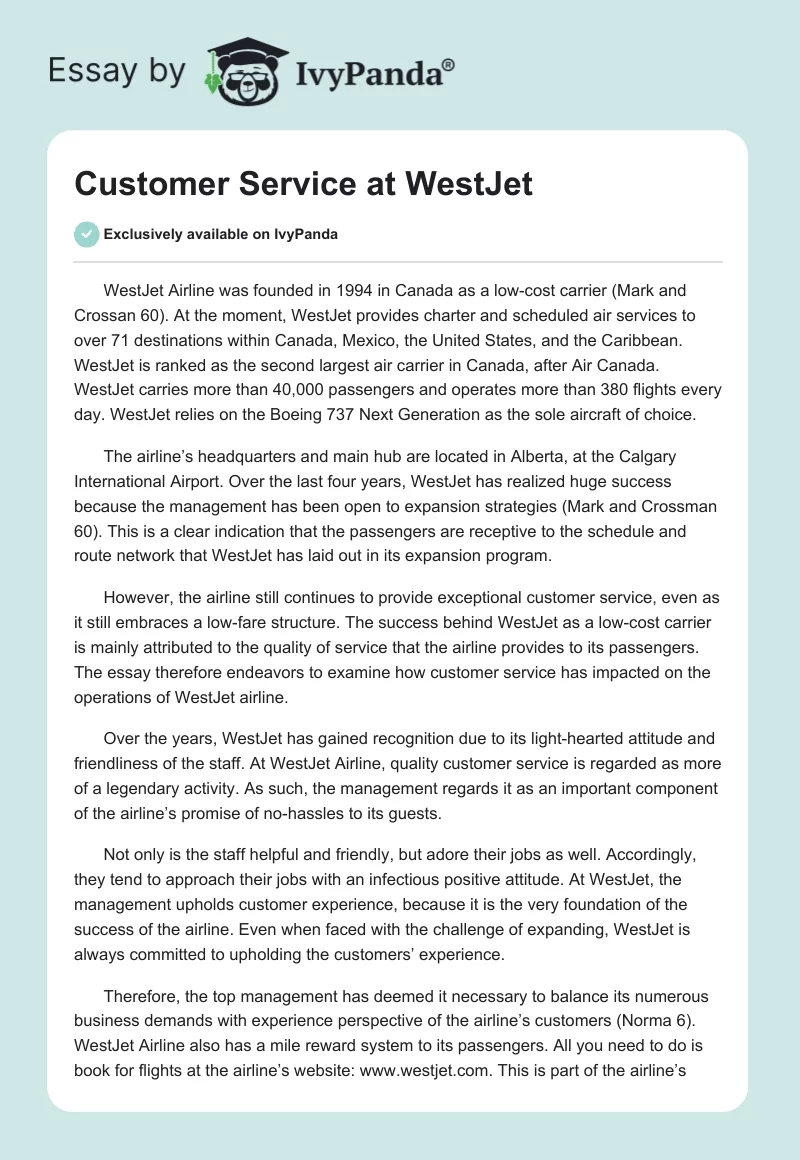 Essay by IvyPanda®

Customer Service at WestJet

Exclusively available on IvyPanda

WestJet Airline was founded in 1994 in Canada as a low-cost carrier (Mark and Crossan 60). At the moment, WestJet provides charter and scheduled air services to over 71 destinations within Canada, Mexico, the United States, and the Caribbean. WestJet is ranked as the second largest air carrier in Canada, after Air Canada. WestJet carries more than 40,000 passengers and operates more than 380 flights every day. WestJet relies on the Boeing 737 Next Generation as the sole aircraft of choice.

The airline's headquarters and main hub are located in Alberta, at the Calgary International Airport. Over the last four years, WestJet has realized huge success because the management has been open to expansion strategies (Mark and Crossman 60). This is a clear indication that the passengers are receptive to the schedule and route network that WestJet has laid out in its expansion program.

However, the airline still continues to provide exceptional customer service, even as it still embraces a low-fare structure. The success behind WestJet as a low-cost carrier is mainly attributed to the quality of service that the airline provides to its passengers. The essay therefore endeavors to examine how customer service has impacted on the operations of WestJet airline.

Over the years, WestJet has gained recognition due to its light-hearted attitude and friendliness of the staff. At WestJet Airline, quality customer service is regarded as more of a legendary activity. As such, the management regards it as an important component of the airline's promise of no-hassles to its guests.

Not only is the staff helpful and friendly, but adore their jobs as well. Accordingly, they tend to approach their jobs with an infectious positive attitude. At WestJet, the management upholds customer experience, because it is the very foundation of the success of the airline. Even when faced with the challenge of expanding, WestJet is always committed to upholding the customers' experience.

Therefore, the top management has deemed it necessary to balance its numerous business demands with experience perspective of the airline's customers (Norma 6). WestJet Airline also has a mile reward system to its passengers. All you need to do is book for flights at the airline's website: www.westjet.com. This is part of the airline's